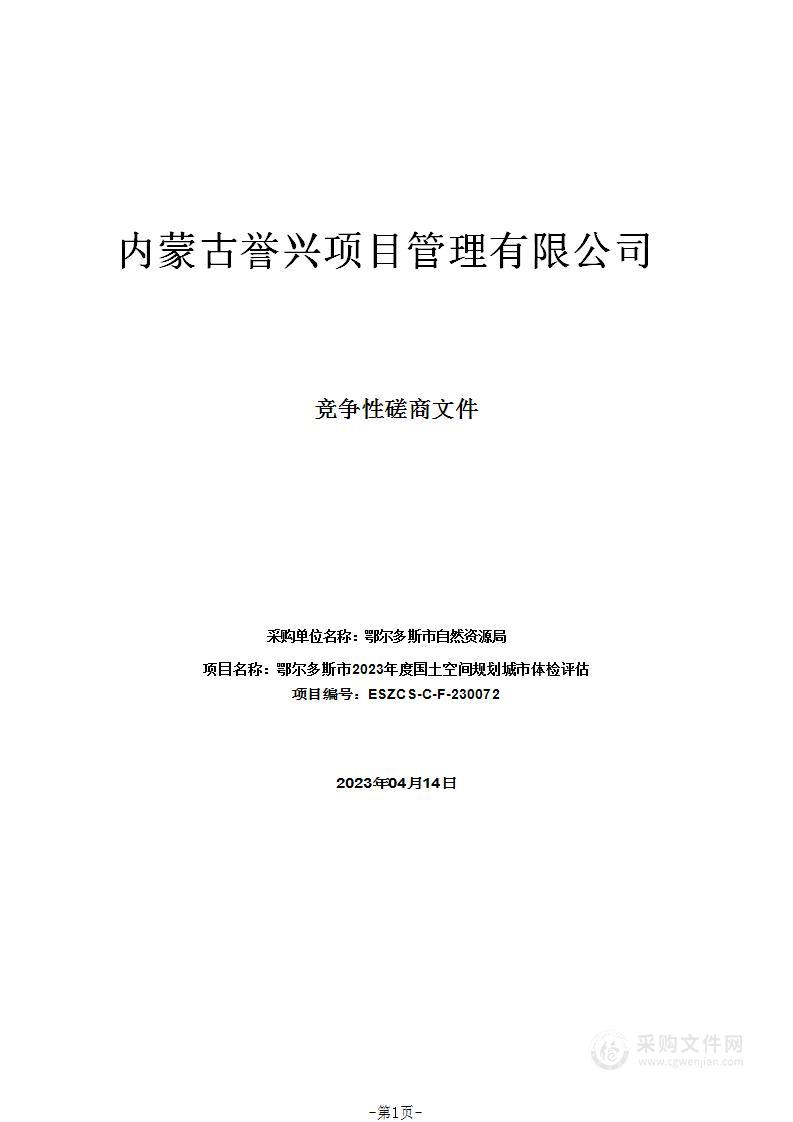 内蒙古誉兴项目管理有限公司

竞争性磋商文件

采购单位名称：鄂尔多斯市自然资源局

项目名称：鄂尔多斯市2023年度国土空间规划城市体检评估

项目编号：ESZCS-C-F-230072

2023年04月14日

采购文件网
www.cgwenjian.com

-第1页-